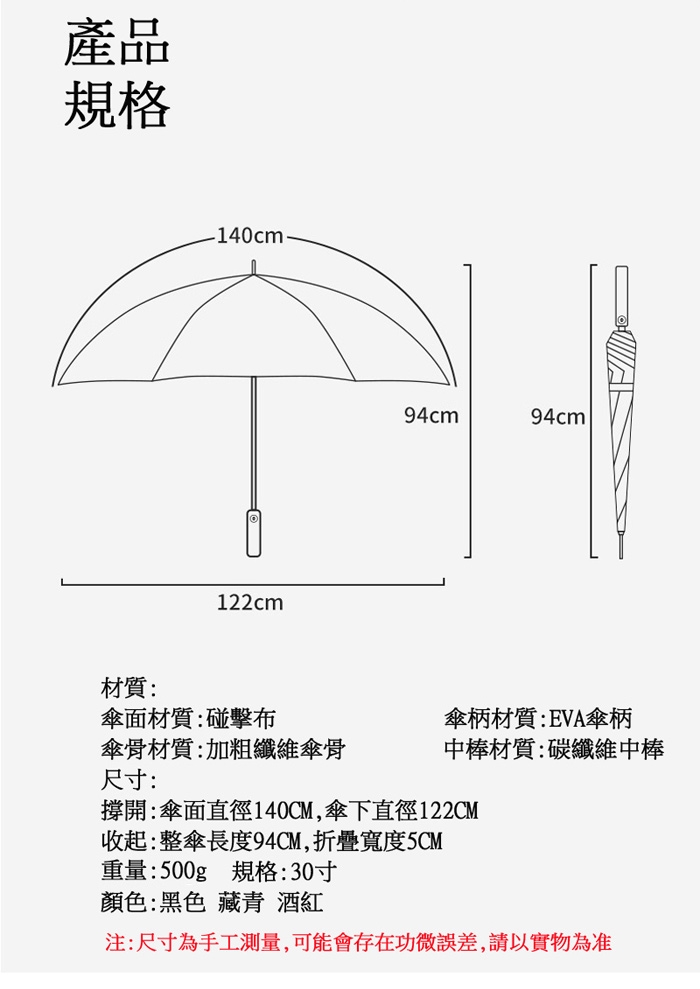 產品
規格

140cm

94cm

94cm

122cm

材質:
傘面材質:碰擊布
傘柄材質:EVA傘柄
傘骨材質:加粗纖維傘骨
中棒材質:碳纖維中棒
尺寸:
撐開:傘面直徑140CM,傘下直徑122CM
收起:整傘長度94CM,折疊寬度5CM
重量:500g 規格:30寸
顏色:黑色 藏青 酒紅

注:尺寸為手工測量,可能會存在功微誤差,請以實物為准